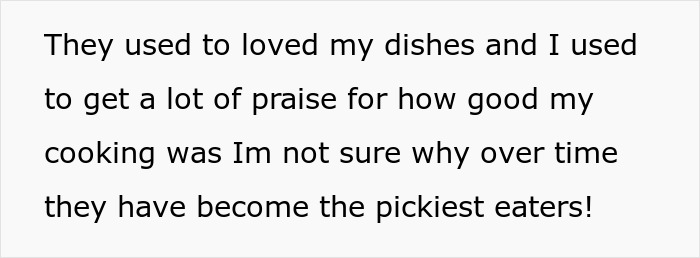 They used to loved my dishes and I used to get a lot of praise for how good my cooking was Im not sure why over time they have become the pickiest eaters!